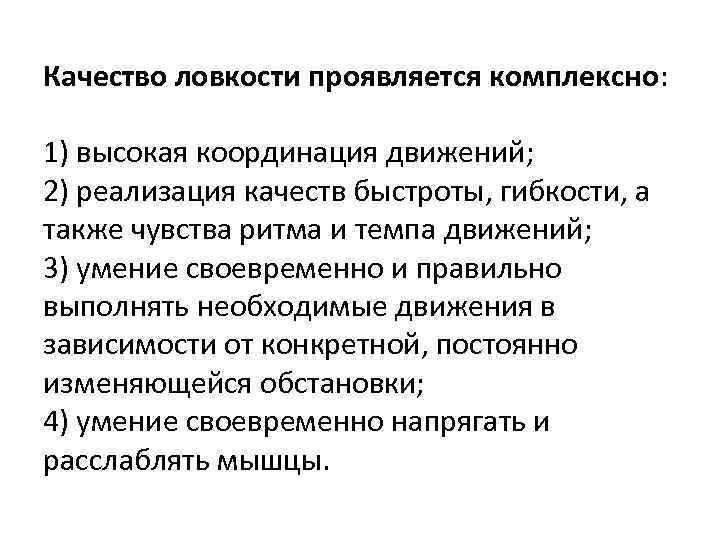 Качество ловкости проявляется комплексно:

1) высокая координация движений;
2) реализация качеств быстроты, гибкости, а также чувства ритма и темпа движений;
3) умение своевременно и правильно выполнять необходимые движения в зависимости от конкретной, постоянно изменяющейся обстановки;
4) умение своевременно напрягать и расслаблять мышцы.